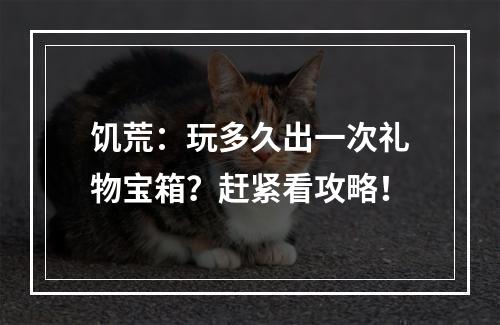 饥荒：玩多久出一次礼物宝箱？赶紧看攻略！